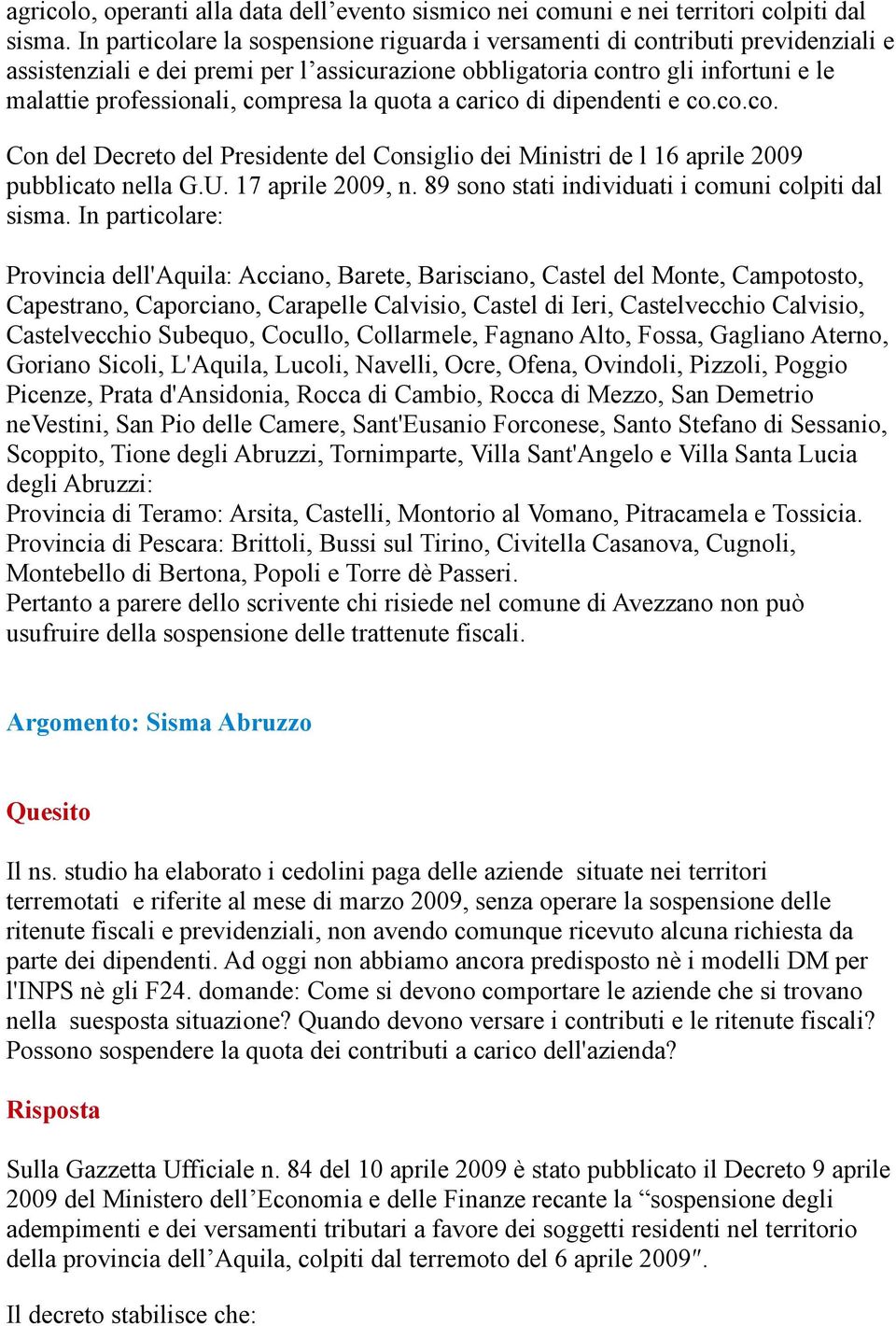 agricolo, operanti alla data dell’evento sismico nei comuni e nei territori colpiti dal sisma. In particolare la sospensione riguarda i versamenti di contributi previdenziali e assistenziali e dei premi per l’assicurazione obbligatoria contro gli infortuni e le malattie professionali, compresa la quota a carico di dipendenti e co.co.co.

Con del Decreto del Presidente del Consiglio dei Ministri de l 16 aprile 2009 pubblicato nella G.U. 17 aprile 2009, n. 89 sono stati individuati i comuni colpiti dal sisma. In particolare:

Provincia dell'Aquila: Acciano, Barete, Barisciano, Castel del Monte, Campotosto, Capestrano, Caporciano, Carapelle Calvisio, Castel di Ieri, Castelvecchio Calvisio, Castelvecchio Subequo, Cocullo, Collarmele, Fagnano Alto, Fossa, Gagliano Aterno, Goriano Sicoli, L'Aquila, Lucoli, Navelli, Ocre, Ofena, Ovindoli, Pizzoli, Poggio Picenze, Prata d'Ansidonia, Rocca di Cambio, Rocca di Mezzo, San Demetrio neVestini, San Pio delle Camere, Sant'Eusanio Forconese, Santo Stefano di Sessanio, Scoppito, Tione degli Abruzzi, Tornimparte, Villa Sant'Angelo e Villa Santa Lucia degli Abruzzi:
Provincia di Teramo: Arsita, Castelli, Montorio al Vomano, Pitracamela e Tossicia.
Provincia di Pescara: Brittoli, Bussi sul Tirino, Civitella Casanova, Cugnoli, Montebello di Bertona, Popoli e Torre dè Passeri.
Pertanto a parere dello scrivente chi risiede nel comune di Avezzano non può usufruire della sospensione delle trattenute fiscali.

Argomento: Sisma Abruzzo

Quesito

Il ns. studio ha elaborato i cedolini paga delle aziende situate nei territori terremotati e riferite al mese di marzo 2009, senza operare la sospensione delle ritenute fiscali e previdenziali, non avendo comunque ricevuto alcuna richiesta da parte dei dipendenti. Ad oggi non abbiamo ancora predisposto nè i modelli DM per l'INPS nè gli F24. domande: Come si devono comportare le aziende che si trovano nella suesposta situazione? Quando devono versare i contributi e le ritenute fiscali? Possono sospendere la quota dei contributi a carico dell'azienda?

Risposta

Sulla Gazzetta Ufficiale n. 84 del 10 aprile 2009 è stato pubblicato il Decreto 9 aprile 2009 del Ministero dell’Economia e delle Finanze recante la “sospensione degli adempimenti e dei versamenti tributari a favore dei soggetti residenti nel territorio della provincia dell’Aquila, colpiti dal terremoto del 6 aprile 2009″.

Il decreto stabilisce che: